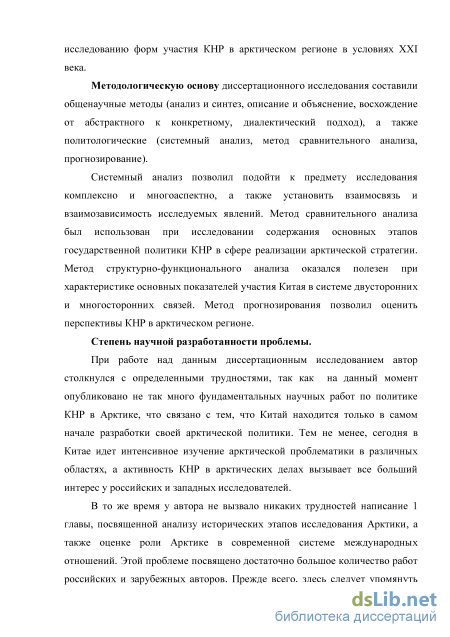 исследованию форм участия КНР в арктическом регионе в условиях XXI века.

**Методологическую основу** диссертационного исследования составили общенаучные методы (анализ и синтез, описание и объяснение, восхождение от абстрактного к конкретному, диалектический подход), а также политологические (системный анализ, метод сравнительного анализа, прогнозирование).

Системный анализ позволил подойти к предмету исследования комплексно и многоаспектно, а также установить взаимосвязь и взаимозависимость исследуемых явлений. Метод сравнительного анализа был использован при исследовании содержания основных этапов государственной политики КНР в сфере реализации арктической стратегии. Метод структурно-функционального анализа оказался полезен при характеристике основных показателей участия Китая в системе двусторонних и многосторонних связей. Метод прогнозирования позволил оценить перспективы КНР в арктическом регионе.

**Степень научной разработанности проблемы.**

При работе над данным диссертационным исследованием автор столкнулся с определенными трудностями, так как на данный момент опубликовано не так много фундаментальных научных работ по политике КНР в Арктике, что связано с тем, что Китай находится только в самом начале разработки своей арктической политики. Тем не менее, сегодня в Китае идет интенсивное изучение арктической проблематики в различных областях, а активность КНР в арктических делах вызывает все больший интерес у российских и западных исследователей.

В то же время у автора не вызвало никаких трудностей написание 1 главы, посвященной анализу исторических этапов исследования Арктики, а также оценке роли Арктике в современной системе международных отношений. Этой проблеме посвящено достаточно большое количество работ российских и зарубежных авторов. Прежде всего, здесь следует упомянуть

dsLib.net
библиотека диссертаций